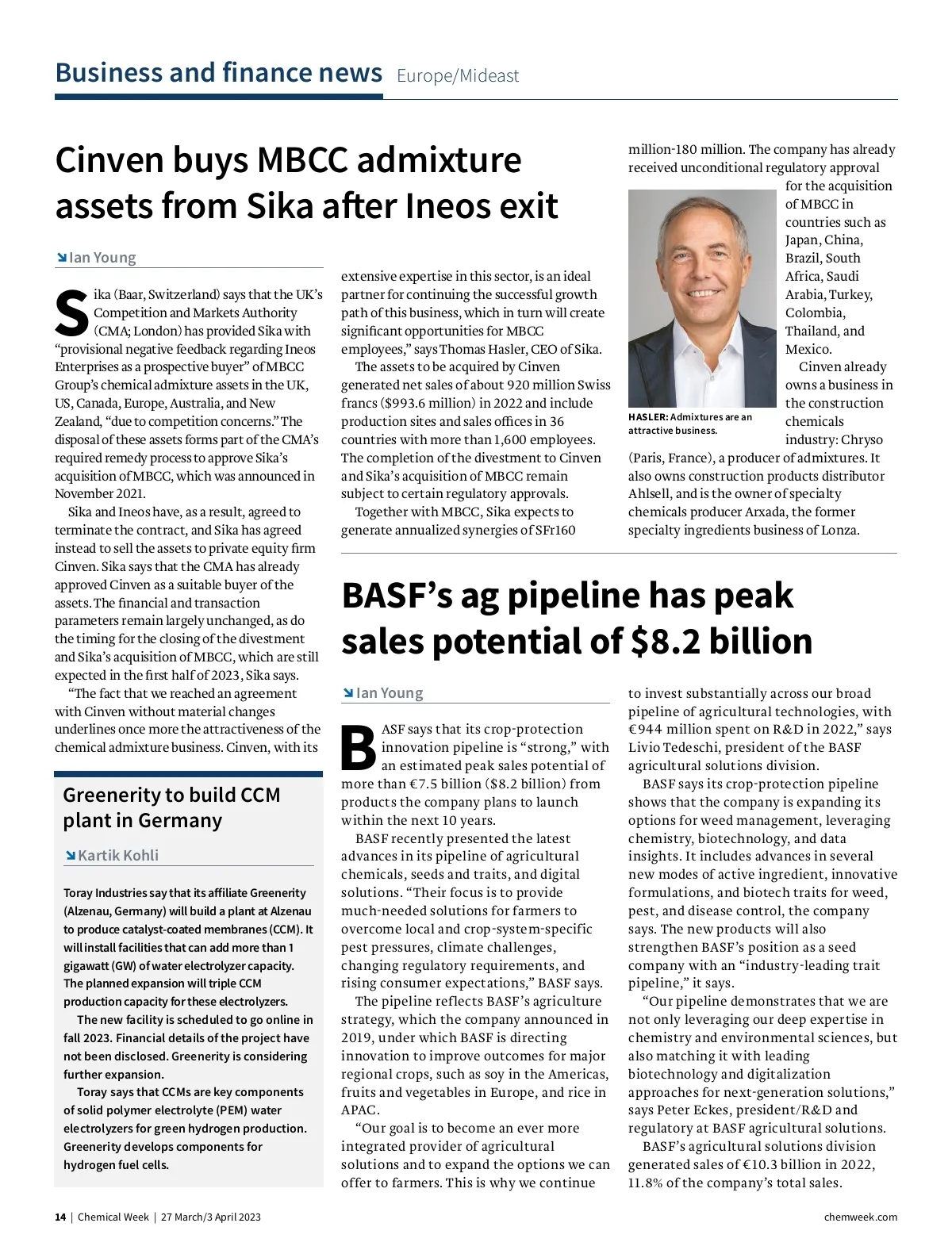 Business and finance news Europe/Mideast

Cinven buys MBCC admixture assets from Sika after Ineos exit

Ian Young

Sika (Baar, Switzerland) says that the UK's Competition and Markets Authority (CMA; London) has provided Sika with "provisional negative feedback regarding Ineos Enterprises as a prospective buyer" of MBCC Group's chemical admixture assets in the UK, US, Canada, Europe, Australia, and New Zealand, "due to competition concerns." The disposal of these assets forms part of the CMA's required remedy process to approve Sika's acquisition of MBCC, which was announced in November 2021.

Sika and Ineos have, as a result, agreed to terminate the contract, and Sika has agreed instead to sell the assets to private equity firm Cinven. Sika says that the CMA has already approved Cinven as a suitable buyer of the assets. The financial and transaction parameters remain largely unchanged, as do the timing for the closing of the divestment and Sika's acquisition of MBCC, which are still expected in the first half of 2023, Sika says.

"The fact that we reached an agreement with Cinven without material changes underlines once more the attractiveness of the chemical admixture business. Cinven, with its extensive expertise in this sector, is an ideal partner for continuing the successful growth path of this business, which in turn will create significant opportunities for MBCC employees," says Thomas Hasler, CEO of Sika.

The assets to be acquired by Cinven generated net sales of about 920 million Swiss francs ($993.6 million) in 2022 and include production sites and sales offices in 36 countries with more than 1,600 employees. The completion of the divestment to Cinven and Sika's acquisition of MBCC remain subject to certain regulatory approvals.

Together with MBCC, Sika expects to generate annualized synergies of SFr160 million-180 million. The company has already received unconditional regulatory approval for the acquisition of MBCC in countries such as Japan, China, Brazil, South Africa, Saudi Arabia, Turkey, Colombia, Thailand, and Mexico.

Cinven already owns a business in the construction chemicals industry: Chryso (Paris, France), a producer of admixtures. It also owns construction products distributor Ahlsell, and is the owner of specialty chemicals producer Arxada, the former specialty ingredients business of Lonza.

HASLER: Admixtures are an attractive business.

Greenerity to build CCM plant in Germany

Kartik Kohli

Toray Industries say that its affiliate Greenerity (Alzenau, Germany) will build a plant at Alzenau to produce catalyst-coated membranes (CCM). It will install facilities that can add more than 1 gigawatt (GW) of water electrolyzer capacity. The planned expansion will triple CCM production capacity for these electrolyzers.

The new facility is scheduled to go online in fall 2023. Financial details of the project have not been disclosed. Greenerity is considering further expansion.

Toray says that CCMs are key components of solid polymer electrolyte (PEM) water electrolyzers for green hydrogen production. Greenerity develops components for hydrogen fuel cells.

BASF's ag pipeline has peak sales potential of $8.2 billion

Ian Young

BASF says that its crop-protection innovation pipeline is "strong," with an estimated peak sales potential of more than €7.5 billion ($8.2 billion) from products the company plans to launch within the next 10 years.

BASF recently presented the latest advances in its pipeline of agricultural chemicals, seeds and traits, and digital solutions. "Their focus is to provide much-needed solutions for farmers to overcome local and crop-system-specific pest pressures, climate challenges, changing regulatory requirements, and rising consumer expectations," BASF says.

The pipeline reflects BASF's agriculture strategy, which the company announced in 2019, under which BASF is directing innovation to improve outcomes for major regional crops, such as soy in the Americas, fruits and vegetables in Europe, and rice in APAC.

"Our goal is to become an ever more integrated provider of agricultural solutions and to expand the options we can offer to farmers. This is why we continue to invest substantially across our broad pipeline of agricultural technologies, with €944 million spent on R&D in 2022," says Livio Tedeschi, president of the BASF agricultural solutions division.

BASF says its crop-protection pipeline shows that the company is expanding its options for weed management, leveraging chemistry, biotechnology, and data insights. It includes advances in several new modes of active ingredient, innovative formulations, and biotech traits for weed, pest, and disease control, the company says. The new products will also strengthen BASF's position as a seed company with an "industry-leading trait pipeline," it says.

"Our pipeline demonstrates that we are not only leveraging our deep expertise in chemistry and environmental sciences, but also matching it with leading biotechnology and digitalization approaches for next-generation solutions," says Peter Eckes, president/R&D and regulatory at BASF agricultural solutions.

BASF's agricultural solutions division generated sales of €10.3 billion in 2022, 11.8% of the company's total sales.

14 | Chemical Week | 27 March/3 April 2023 chemweek.com